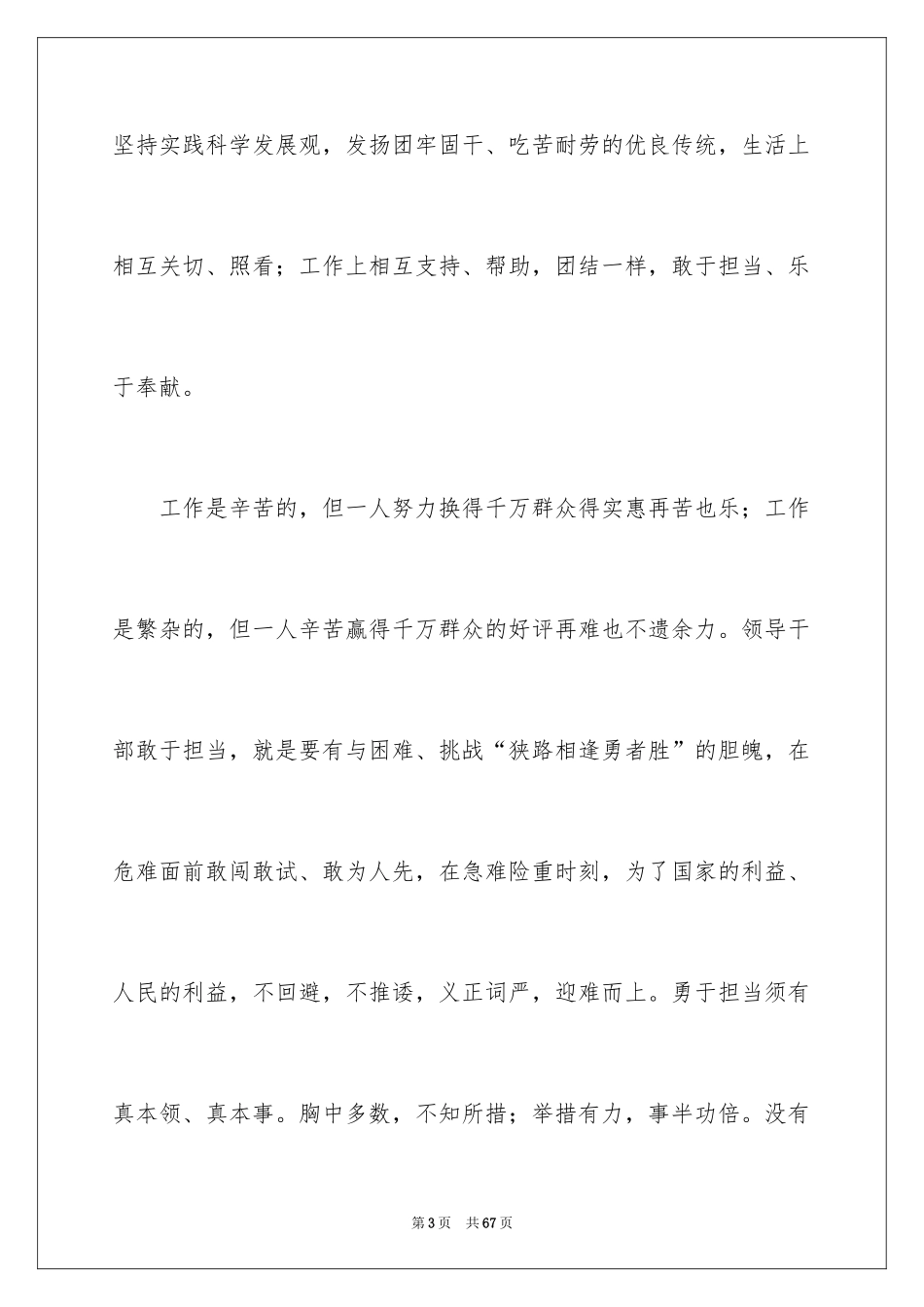 坚持实践科学发展观，发扬团牢固干、吃苦耐劳的优良传统，生活上相互关切、照看；工作上相互支持、帮助，团结一样，敢于担当、乐于奉献。

工作是辛苦的，但一人努力换得千万群众得实惠再苦也乐；工作是繁杂的，但一人辛苦赢得千万群众的好评再难也不遗余力。领导干部敢于担当，就是要有与困难、挑战“狭路相逢勇者胜”的胆魄，在危难面前敢闯敢试、敢为人先，在急难险重时刻，为了国家的利益、人民的利益，不回避，不推诿，义正词严，迎难而上。勇于担当须有真本领、真本事。胸中多数，不知所措；举措有力，事半功倍。没有

第3页　共67页